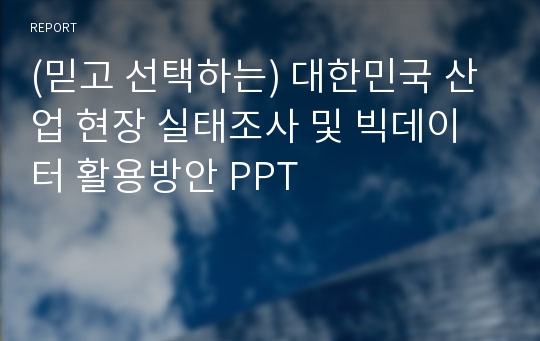 REPORT

(믿고 선택하는) 대한민국 산업 현장 실태조사 및 빅데이터 활용방안 PPT